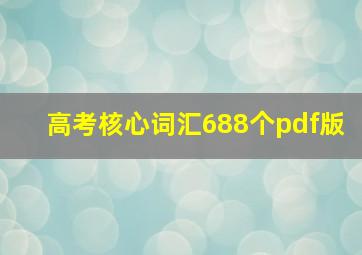 高考核心词汇688个pdf版